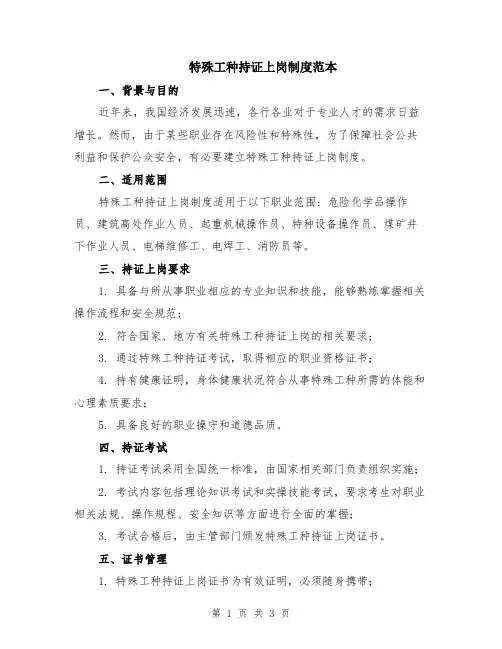 特殊工种持证上岗制度范本

一、背景与目的

近年来，我国经济发展迅速，各行各业对于专业人才的需求日益增长。然而，由于某些职业存在风险性和特殊性，为了保障社会公共利益和保护公众安全，有必要建立特殊工种持证上岗制度。

二、适用范围

特殊工种持证上岗制度适用于以下职业范围：危险化学品操作员、建筑高处作业人员、起重机械操作员、特种设备操作员、煤矿井下作业人员、电梯维修工、电焊工、消防员等。

三、持证上岗要求

1. 具备与所从事职业相应的专业知识和技能，能够熟练掌握相关操作流程和安全规范；

2. 符合国家、地方有关特殊工种持证上岗的相关要求；

3. 通过特殊工种持证考试，取得相应的职业资格证书；

4. 持有健康证明，身体健康状况符合从事特殊工种所需的体能和心理素质要求；

5. 具备良好的职业操守和道德品质。

四、持证考试

1. 持证考试采用全国统一标准，由国家相关部门负责组织实施；

2. 考试内容包括理论知识考试和实操技能考试，要求考生对职业相关法规、操作规程、安全知识等方面进行全面的掌握；

3. 考试合格后，由主管部门颁发特殊工种持证上岗证书。

五、证书管理

1. 特殊工种持证上岗证书为有效证明，必须随身携带；

第 1 页 共 3 页